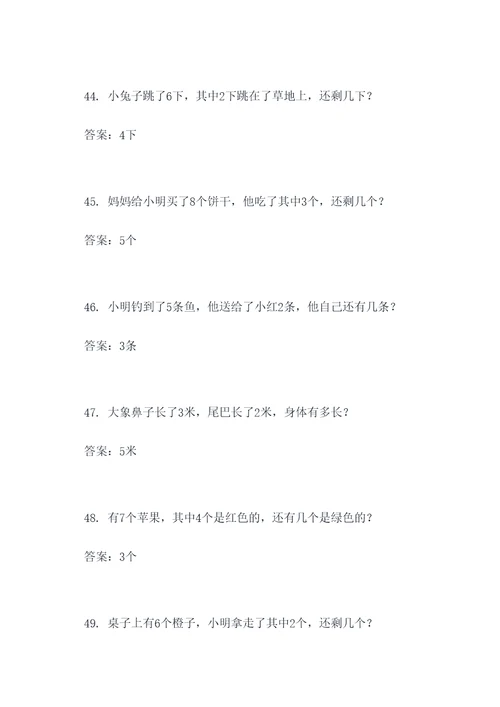 44. 小兔子跳了6下，其中2下跳在了草地上，还剩几下？

答案：4下

45. 妈妈给小明买了8个饼干，他吃了其中3个，还剩几个？

答案：5个

46. 小明钓到了5条鱼，他送给了小红2条，他自己还有几条？

答案：3条

47. 大象鼻子长了3米，尾巴长了2米，身体有多长？

答案：5米

48. 有7个苹果，其中4个是红色的，还有几个是绿色的？

答案：3个

49. 桌子上有6个橙子，小明拿走了其中2个，还剩几个？